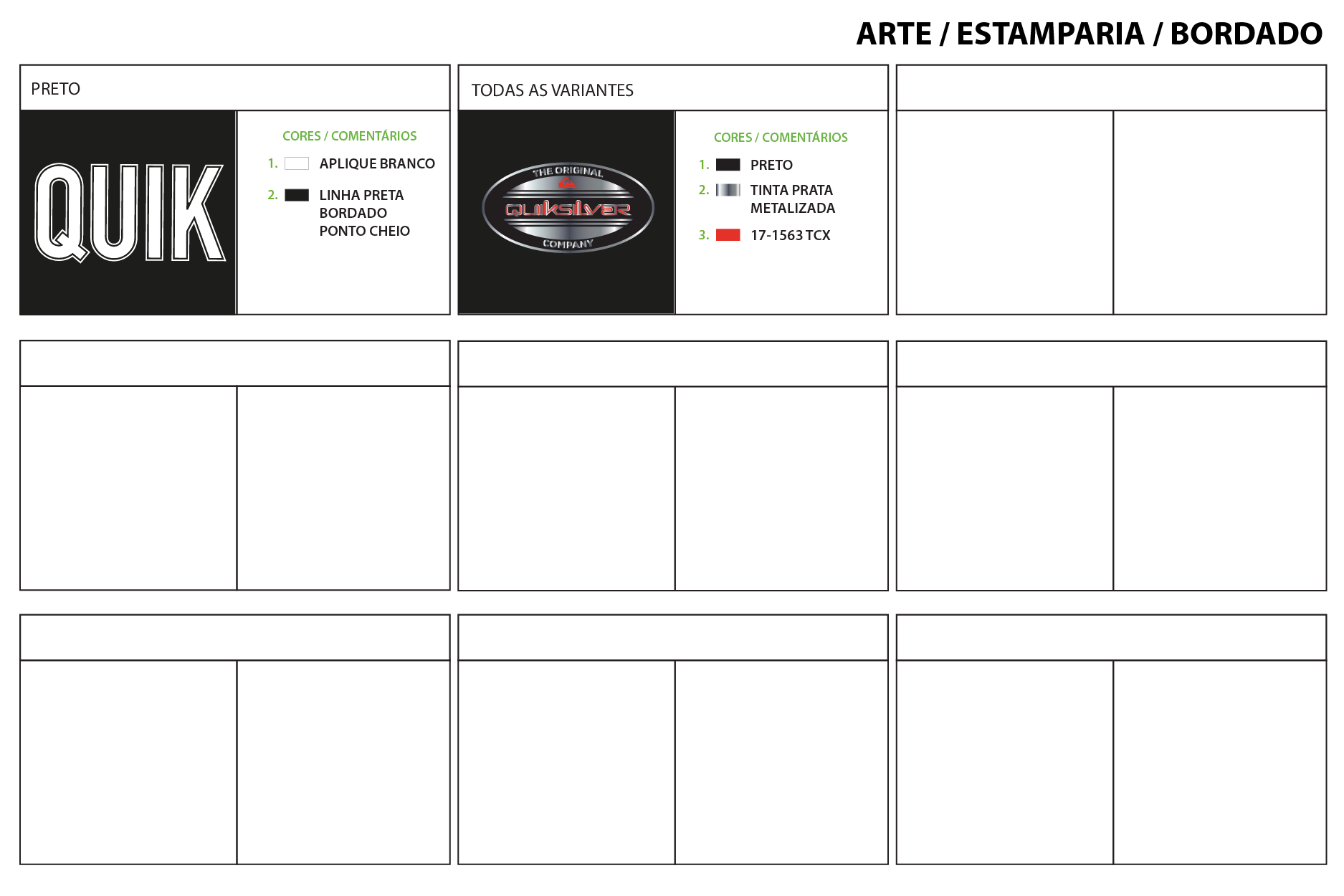 ARTE / ESTAMPARIA / BORDADO

PRETO

QUIK

CORES / COMENTÁRIOS

1. APLIQUE BRANCO

2. LINHA PRETA BORDADO PONTO CHEIO

TODAS AS VARIANTES

THE ORIGINAL
QUIKSILVER
COMPANY

CORES / COMENTÁRIOS

1. PRETO

2. TINTA PRATA METALIZADA

3. 17-1563 TCX